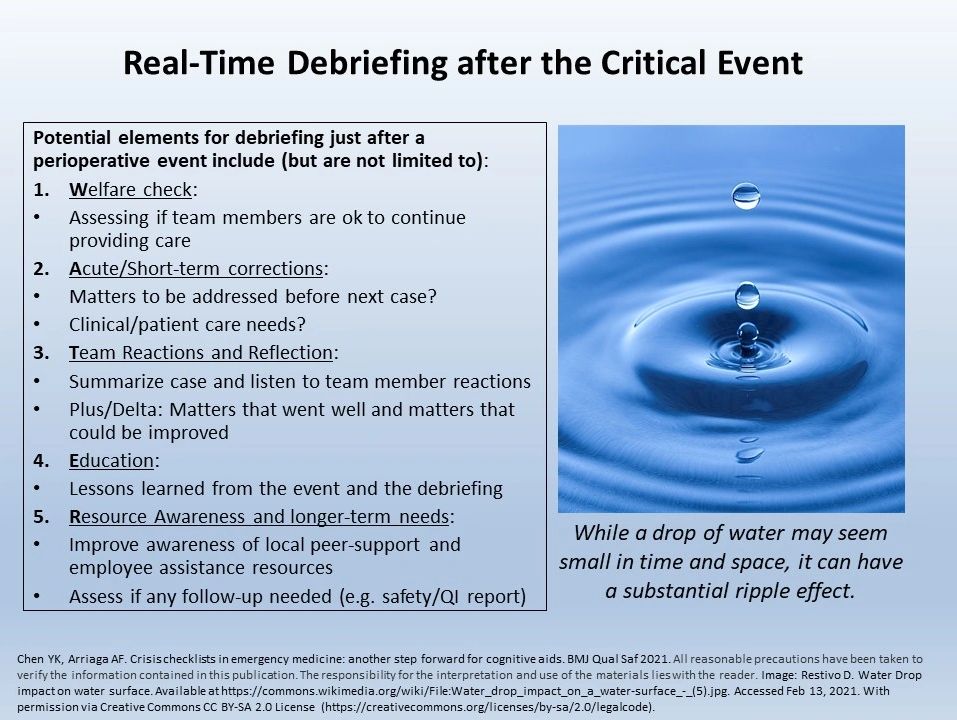 Real-Time Debriefing after the Critical Event

Potential elements for debriefing just after a perioperative event include (but are not limited to):

1. Welfare check:
• Assessing if team members are ok to continue providing care
2. Acute/Short-term corrections:
• Matters to be addressed before next case?
• Clinical/patient care needs?
3. Team Reactions and Reflection:
• Summarize case and listen to team member reactions
• Plus/Delta: Matters that went well and matters that could be improved
4. Education:
• Lessons learned from the event and the debriefing
5. Resource Awareness and longer-term needs:
• Improve awareness of local peer-support and employee assistance resources
• Assess if any follow-up needed (e.g. safety/QI report)

While a drop of water may seem small in time and space, it can have a substantial ripple effect.

Chen YK, Arriaga AF. Crisis checklists in emergency medicine: another step forward for cognitive aids. BMJ Qual Saf 2021. All reasonable precautions have been taken to verify the information contained in this publication. The responsibility for the interpretation and use of the materials lies with the reader. Image: Restivo D. Water Drop impact on water surface. Available at https://commons.wikimedia.org/wiki/File:Water_drop_impact_on_a_water-surface_-_(5).jpg. Accessed Feb 13, 2021. With permission via Creative Commons CC BY-SA 2.0 License (https://creativecommons.org/licenses/by-sa/2.0/legalcode).